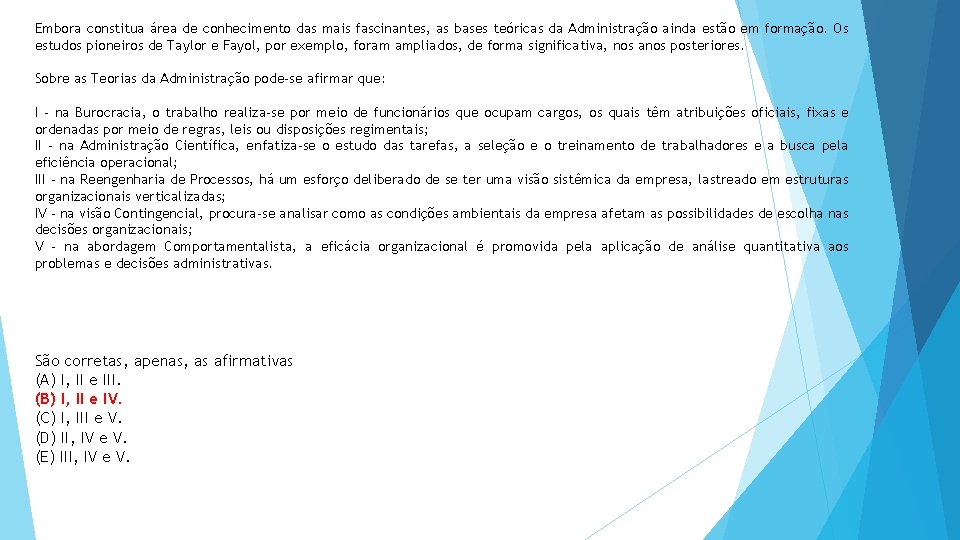 Embora constitua área de conhecimento das mais fascinantes, as bases teóricas da Administração ainda estão em formação. Os estudos pioneiros de Taylor e Fayol, por exemplo, foram ampliados, de forma significativa, nos anos posteriores.

Sobre as Teorias da Administração pode-se afirmar que:

I - na Burocracia, o trabalho realiza-se por meio de funcionários que ocupam cargos, os quais têm atribuições oficiais, fixas e ordenadas por meio de regras, leis ou disposições regimentais;
II - na Administração Científica, enfatiza-se o estudo das tarefas, a seleção e o treinamento de trabalhadores e a busca pela eficiência operacional;
III - na Reengenharia de Processos, há um esforço deliberado de se ter uma visão sistêmica da empresa, lastreado em estruturas organizacionais verticalizadas;
IV - na visão Contingencial, procura-se analisar como as condições ambientais da empresa afetam as possibilidades de escolha nas decisões organizacionais;
V - na abordagem Comportamentalista, a eficácia organizacional é promovida pela aplicação de análise quantitativa aos problemas e decisões administrativas.

São corretas, apenas, as afirmativas
(A) I, II e III.
(B) I, II e IV.
(C) I, III e V.
(D) II, IV e V.
(E) III, IV e V.